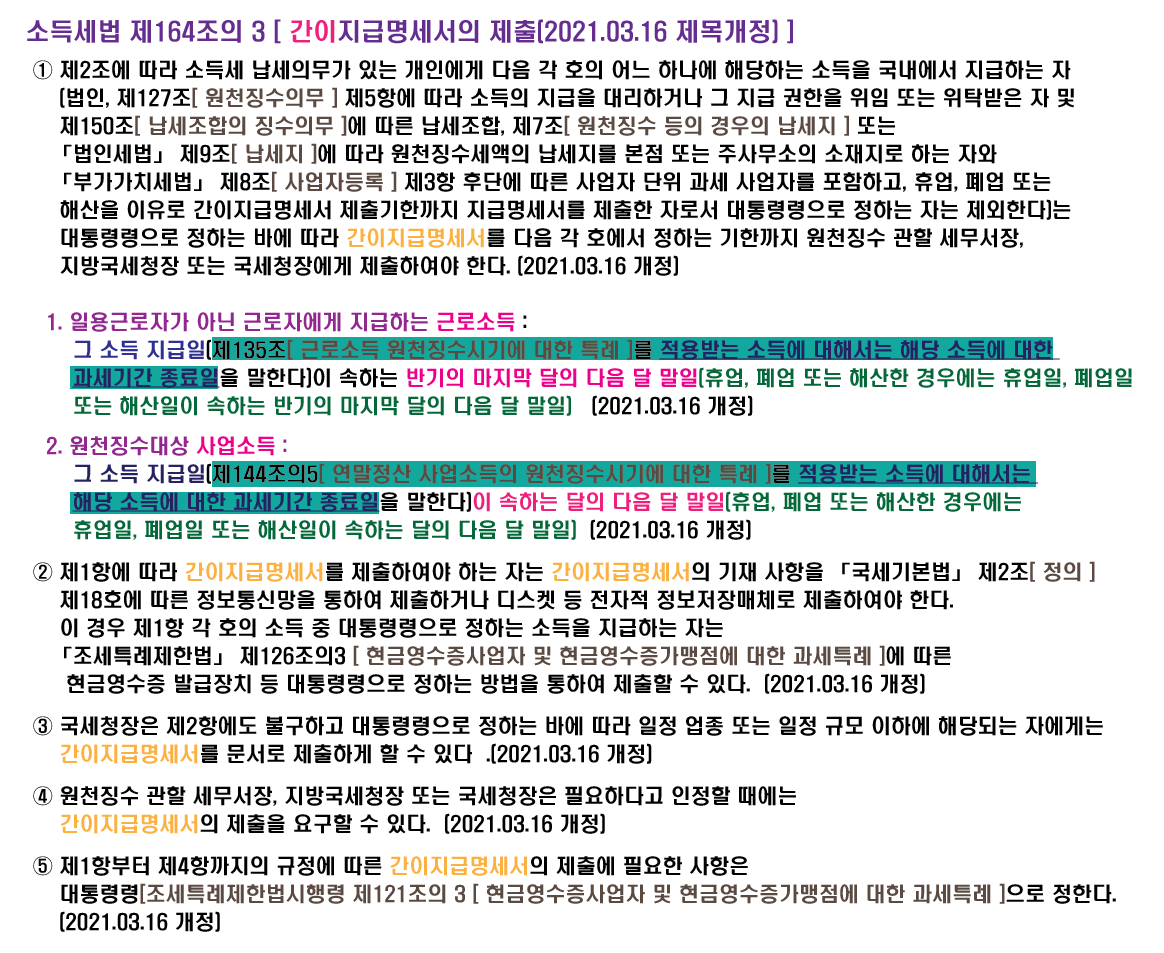 소득세법 제164조의 3 [ 간이지급명세서의 제출(2021.03.16 제목개정) ]

① 제2조에 따라 소득세 납세의무가 있는 개인에게 다음 각 호의 어느 하나에 해당하는 소득을 국내에서 지급하는 자 (법인, 제127조[ 원천징수의무 ] 제5항에 따라 소득의 지급을 대리하거나 그 지급 권한을 위임 또는 위탁받은 자 및 제150조[ 납세조합의 징수의무 ]에 따른 납세조합, 제7조[ 원천징수 등의 경우의 납세지 ] 또는 「법인세법」 제9조[ 납세지 ]에 따라 원천징수세액의 납세지를 본점 또는 주사무소의 소재지로 하는 자와 「부가가치세법」 제8조[ 사업자등록 ] 제3항 후단에 따른 사업자 단위 과세 사업자를 포함하고, 휴업, 폐업 또는 해산을 이유로 간이지급명세서 제출기한까지 지급명세서를 제출한 자로서 대통령령으로 정하는 자는 제외한다)는 대통령령으로 정하는 바에 따라 간이지급명세서를 다음 각 호에서 정하는 기한까지 원천징수 관할 세무서장, 지방국세청장 또는 국세청장에게 제출하여야 한다. (2021.03.16 개정)

1. 일용근로자가 아닌 근로자에게 지급하는 근로소득 :
그 소득 지급일(제135조[ 근로소득 원천징수시기에 대한 특례 ]를 적용받는 소득에 대해서는 해당 소득에 대한 과세기간 종료일을 말한다)이 속하는 반기의 마지막 달의 다음 달 말일(휴업, 폐업 또는 해산한 경우에는 휴업일, 폐업일 또는 해산일이 속하는 반기의 마지막 달의 다음 달 말일) (2021.03.16 개정)

2. 원천징수대상 사업소득 :
그 소득 지급일(제144조의5[ 연말정산 사업소득의 원천징수시기에 대한 특례 ]를 적용받는 소득에 대해서는 해당 소득에 대한 과세기간 종료일을 말한다)이 속하는 달의 다음 달 말일(휴업, 폐업 또는 해산한 경우에는 휴업일, 폐업일 또는 해산일이 속하는 달의 다음 달 말일) (2021.03.16 개정)

② 제1항에 따라 간이지급명세서를 제출하여야 하는 자는 간이지급명세서의 기재 사항을 「국세기본법」 제2조[ 정의 ] 제18호에 따른 정보통신망을 통하여 제출하거나 디스켓 등 전자적 정보저장매체로 제출하여야 한다. 이 경우 제1항 각 호의 소득 중 대통령령으로 정하는 소득을 지급하는 자는 「조세특례제한법」 제126조의3 [ 현금영수증사업자 및 현금영수증가맹점에 대한 과세특례 ]에 따른 현금영수증 발급장치 등 대통령령으로 정하는 방법을 통하여 제출할 수 있다. (2021.03.16 개정)

③ 국세청장은 제2항에도 불구하고 대통령령으로 정하는 바에 따라 일정 업종 또는 일정 규모 이하에 해당되는 자에게는 간이지급명세서를 문서로 제출하게 할 수 있다 .(2021.03.16 개정)

④ 원천징수 관할 세무서장, 지방국세청장 또는 국세청장은 필요하다고 인정할 때에는 간이지급명세서의 제출을 요구할 수 있다. (2021.03.16 개정)

⑤ 제1항부터 제4항까지의 규정에 따른 간이지급명세서의 제출에 필요한 사항은 대통령령[조세특례제한법시행령 제121조의 3 [ 현금영수증사업자 및 현금영수증가맹점에 대한 과세특례 ]으로 정한다. (2021.03.16 개정)